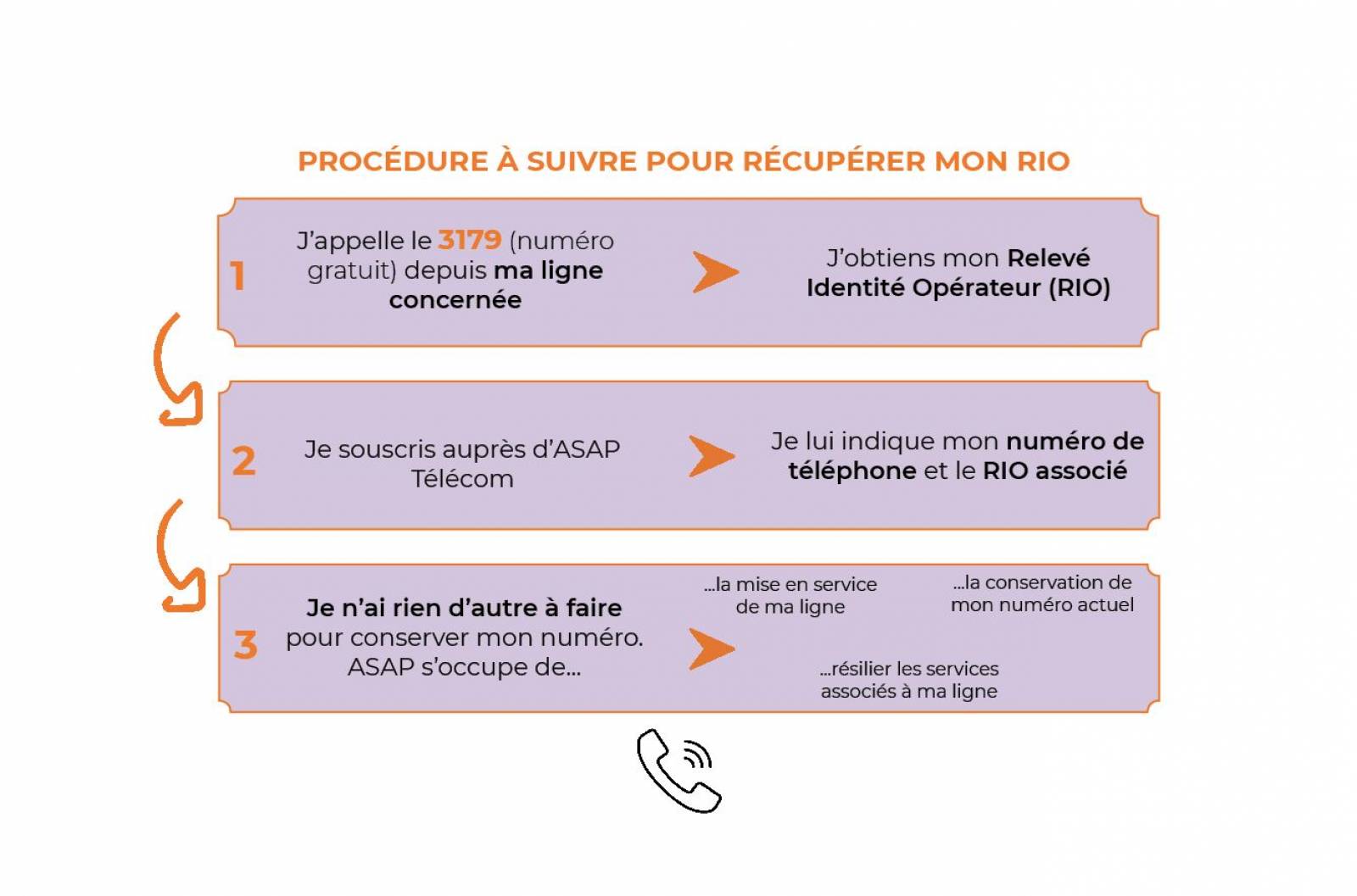 PROCÉDURE À SUIVRE POUR RÉCUPÉRER MON RIO

1

J'appelle le 3179 (numéro gratuit) depuis ma ligne concernée

J'obtiens mon Relevé Identité Opérateur (RIO)

2

Je souscris auprès d'ASAP Télécom

Je lui indique mon numéro de téléphone et le RIO associé

3

Je n'ai rien d'autre à faire pour conserver mon numéro. ASAP s'occupe de...

...la mise en service de ma ligne

...la conservation de mon numéro actuel

...résilier les services associés à ma ligne